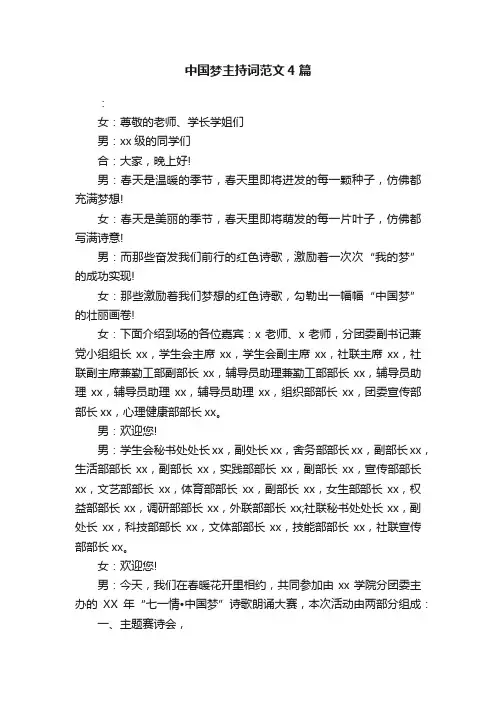 中国梦主持词范文4篇

：

女：尊敬的老师、学长学姐们

男：xx级的同学们

合：大家，晚上好!

男：春天是温暖的季节，春天里即将迸发的每一颗种子，仿佛都充满梦想!

女：春天是美丽的季节，春天里即将萌发的每一片叶子，仿佛都写满诗意!

男：而那些奋发我们前行的红色诗歌，激励着一次次“我的梦”的成功实现!

女：那些激励着我们梦想的红色诗歌，勾勒出一幅幅“中国梦”的壮丽画卷!

女：下面介绍到场的各位嘉宾：x老师、x老师，分团委副书记兼党小组组长xx，学生会主席xx，学生会副主席xx，社联主席xx，社联副主席兼勤工部副部长xx，辅导员助理兼勤工部部长xx，辅导员助理xx，辅导员助理xx，辅导员助理xx，组织部部长xx，团委宣传部部长xx，心理健康部部长xx。

男：欢迎您!

男：学生会秘书处处长xx，副处长xx，舍务部部长xx，副部长xx，生活部部长xx，副部长xx，实践部部长xx，副部长xx，宣传部部长xx，文艺部部长xx，体育部部长xx，副部长xx，女生部部长xx，权益部部长xx，调研部部长xx，外联部部长xx;社联秘书处处长xx，副处长xx，科技部部长xx，文体部部长xx，技能部部长xx，社联宣传部部长xx。

女：欢迎您!

男：今天，我们在春暖花开里相约，共同参加由xx学院分团委主办的XX年“七一情•中国梦”诗歌朗诵大赛，本次活动由两部分组成：

一、主题赛诗会，